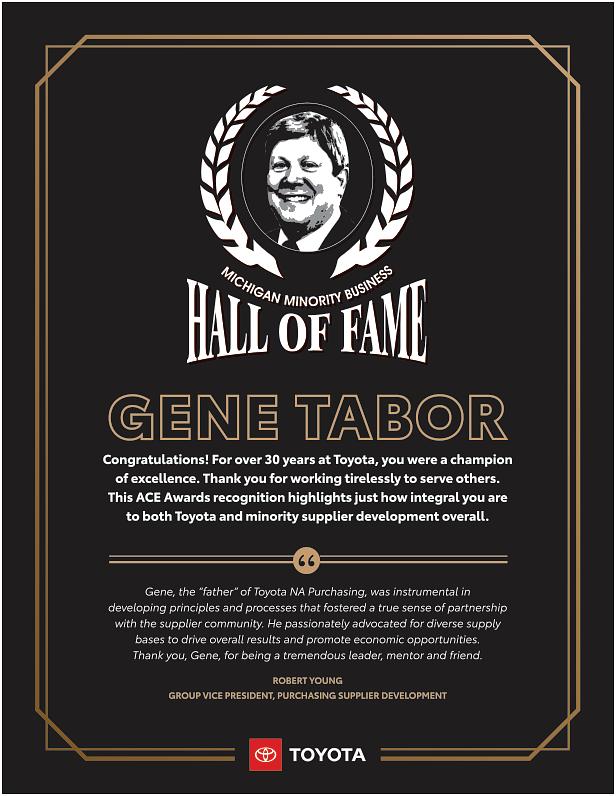 MICHIGAN MINORITY BUSINESS
HALL OF FAME

GENE TABOR

Congratulations! For over 30 years at Toyota, you were a champion of excellence. Thank you for working tirelessly to serve others. This ACE Awards recognition highlights just how integral you are to both Toyota and minority supplier development overall.

"

Gene, the "father" of Toyota NA Purchasing, was instrumental in developing principles and processes that fostered a true sense of partnership with the supplier community. He passionately advocated for diverse supply bases to drive overall results and promote economic opportunities. Thank you, Gene, for being a tremendous leader, mentor and friend.

ROBERT YOUNG
GROUP VICE PRESIDENT, PURCHASING SUPPLIER DEVELOPMENT

TOYOTA